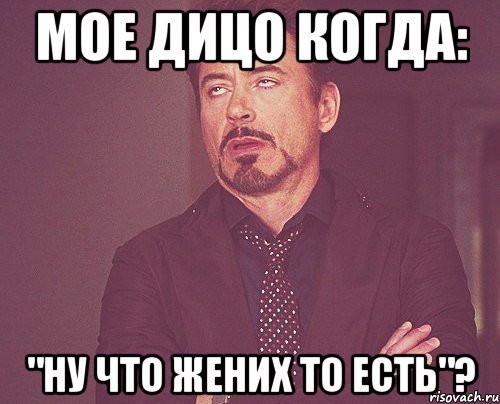 МОЕ ДИЦО КОГДА:

"НУ ЧТО ЖЕНИХ ТО ЕСТЬ"?

risovach.ru